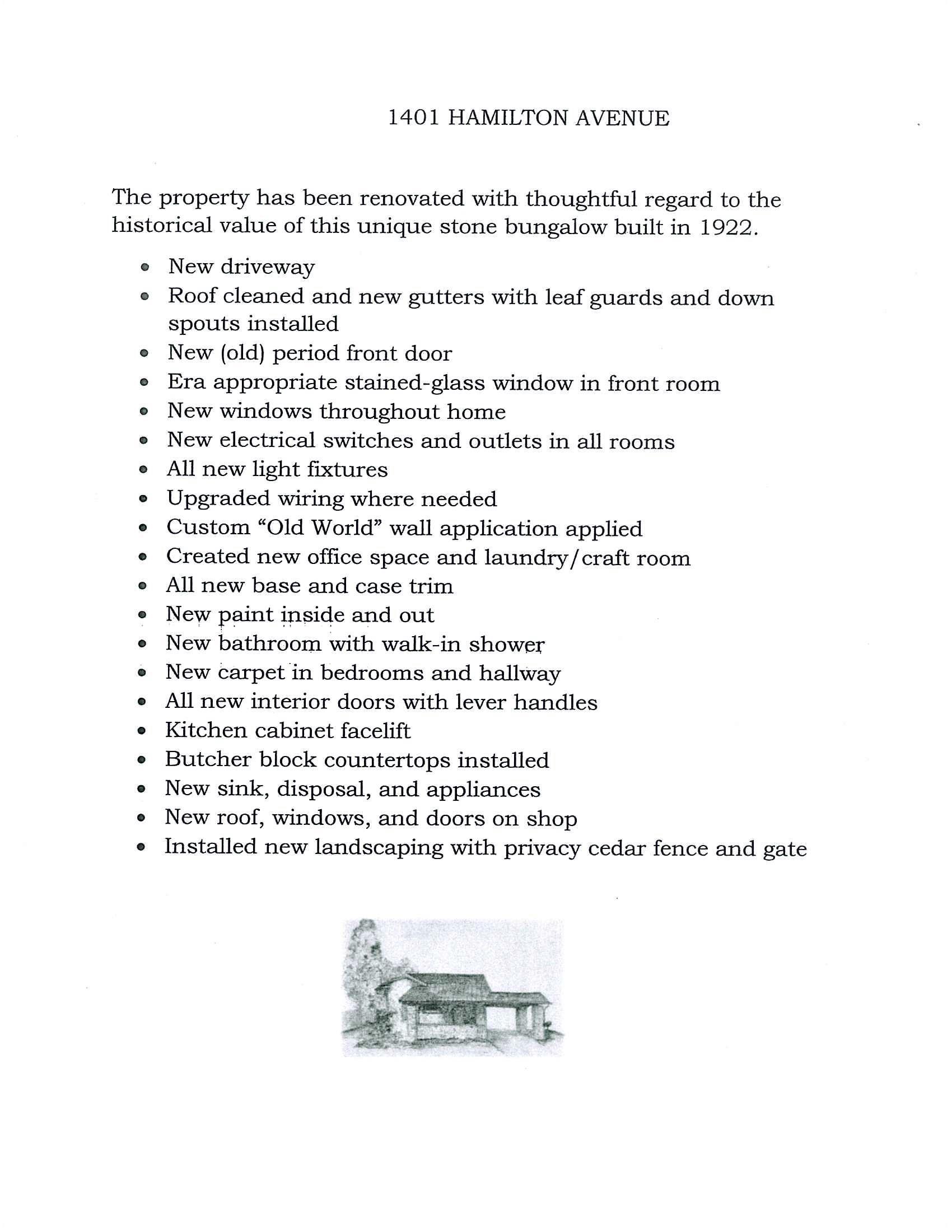 1401 HAMILTON AVENUE

The property has been renovated with thoughtful regard to the historical value of this unique stone bungalow built in 1922.

• New driveway
• Roof cleaned and new gutters with leaf guards and down spouts installed
• New (old) period front door
• Era appropriate stained-glass window in front room
• New windows throughout home
• New electrical switches and outlets in all rooms
• All new light fixtures
• Upgraded wiring where needed
• Custom "Old World" wall application applied
• Created new office space and laundry/craft room
• All new base and case trim
• New paint inside and out
• New bathroom with walk-in shower
• New carpet in bedrooms and hallway
• All new interior doors with lever handles
• Kitchen cabinet facelift
• Butcher block countertops installed
• New sink, disposal, and appliances
• New roof, windows, and doors on shop
• Installed new landscaping with privacy cedar fence and gate